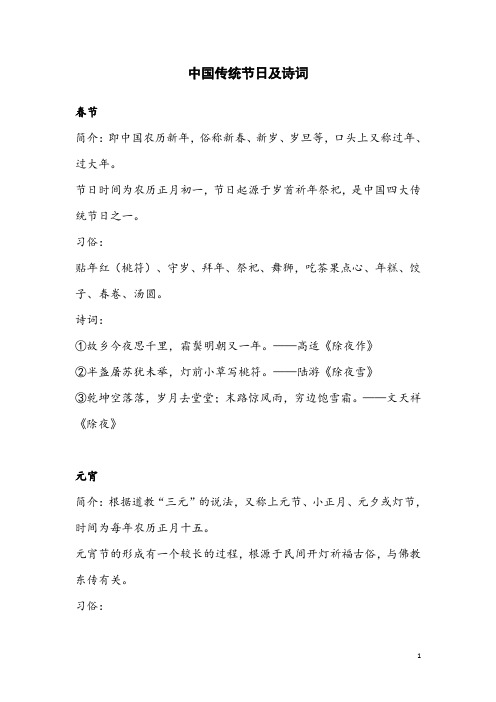 中国传统节日及诗词

春节

简介：即中国农历新年，俗称新春、新岁、岁旦等，口头上又称过年、过大年。

节日时间为农历正月初一，节日起源于岁首祈年祭祀，是中国四大传统节日之一。

习俗：

贴年红（桃符）、守岁、拜年、祭祀、舞狮，吃茶果点心、年糕、饺子、春卷、汤圆。

诗词：

①故乡今夜思千里，霜鬓明朝又一年。——高适《除夜作》

②半盏屠苏犹未举，灯前小草写桃符。——陆游《除夜雪》

③乾坤空落落，岁月去堂堂；末路惊风雨，穷边饱雪霜。——文天祥《除夜》

元宵

简介：根据道教“三元”的说法，又称上元节、小正月、元夕或灯节，时间为每年农历正月十五。

元宵节的形成有一个较长的过程，根源于民间开灯祈福古俗，与佛教东传有关。

习俗：

1